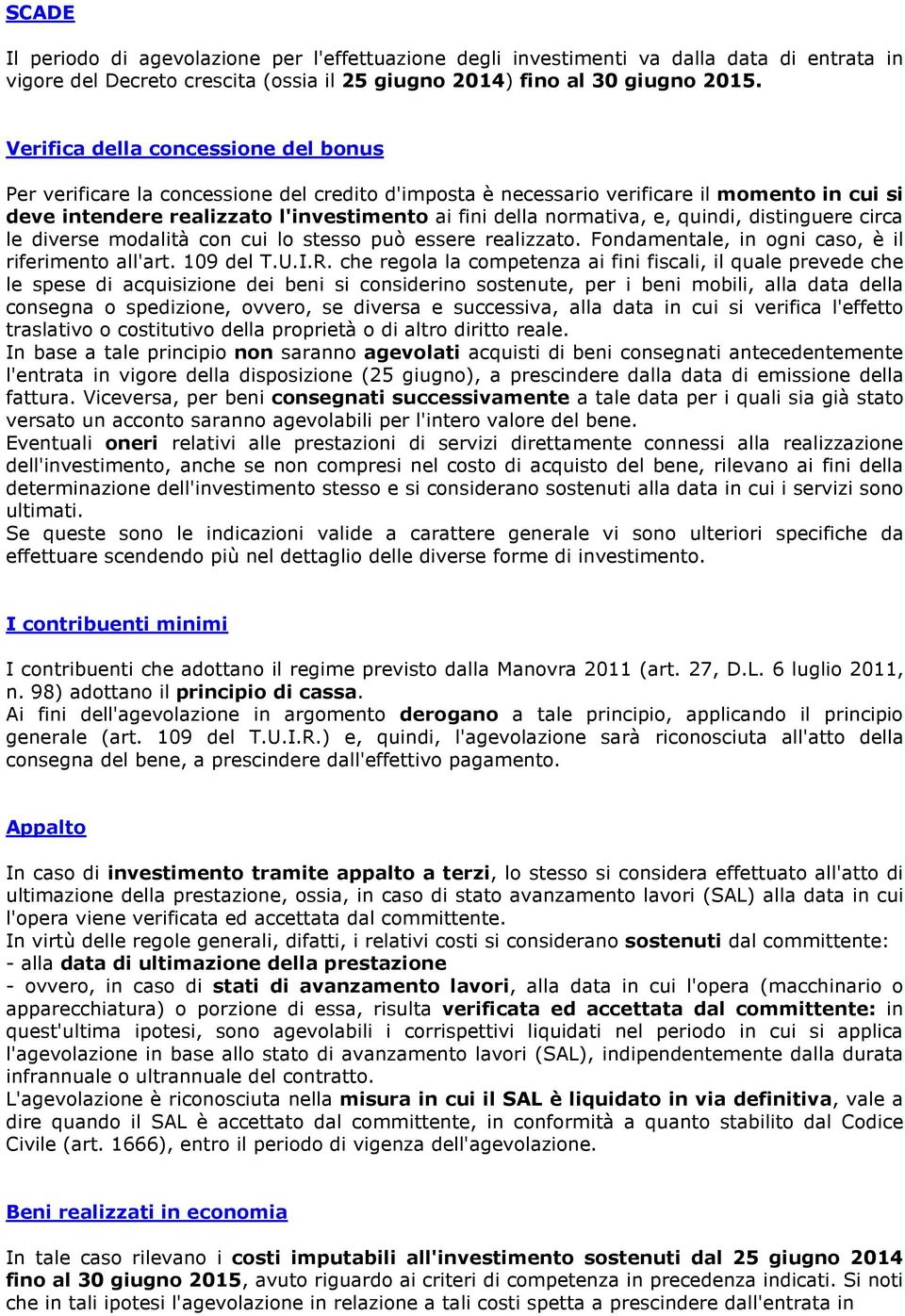 SCADE

Il periodo di agevolazione per l'effettuazione degli investimenti va dalla data di entrata in vigore del Decreto crescita (ossia il 25 giugno 2014) fino al 30 giugno 2015.

Verifica della concessione del bonus

Per verificare la concessione del credito d'imposta è necessario verificare il momento in cui si deve intendere realizzato l'investimento ai fini della normativa, e, quindi, distinguere circa le diverse modalità con cui lo stesso può essere realizzato. Fondamentale, in ogni caso, è il riferimento all'art. 109 del T.U.I.R. che regola la competenza ai fini fiscali, il quale prevede che le spese di acquisizione dei beni si considerino sostenute, per i beni mobili, alla data della consegna o spedizione, ovvero, se diversa e successiva, alla data in cui si verifica l'effetto traslativo o costitutivo della proprietà o di altro diritto reale.
In base a tale principio non saranno agevolati acquisti di beni consegnati antecedentemente l'entrata in vigore della disposizione (25 giugno), a prescindere dalla data di emissione della fattura. Viceversa, per beni consegnati successivamente a tale data per i quali sia già stato versato un acconto saranno agevolabili per l'intero valore del bene.
Eventuali oneri relativi alle prestazioni di servizi direttamente connessi alla realizzazione dell'investimento, anche se non compresi nel costo di acquisto del bene, rilevano ai fini della determinazione dell'investimento stesso e si considerano sostenuti alla data in cui i servizi sono ultimati.
Se queste sono le indicazioni valide a carattere generale vi sono ulteriori specifiche da effettuare scendendo più nel dettaglio delle diverse forme di investimento.

I contribuenti minimi

I contribuenti che adottano il regime previsto dalla Manovra 2011 (art. 27, D.L. 6 luglio 2011, n. 98) adottano il principio di cassa.
Ai fini dell'agevolazione in argomento derogano a tale principio, applicando il principio generale (art. 109 del T.U.I.R.) e, quindi, l'agevolazione sarà riconosciuta all'atto della consegna del bene, a prescindere dall'effettivo pagamento.

Appalto

In caso di investimento tramite appalto a terzi, lo stesso si considera effettuato all'atto di ultimazione della prestazione, ossia, in caso di stato avanzamento lavori (SAL) alla data in cui l'opera viene verificata ed accettata dal committente.
In virtù delle regole generali, difatti, i relativi costi si considerano sostenuti dal committente:
- alla data di ultimazione della prestazione
- ovvero, in caso di stati di avanzamento lavori, alla data in cui l'opera (macchinario o apparecchiatura) o porzione di essa, risulta verificata ed accettata dal committente: in quest'ultima ipotesi, sono agevolabili i corrispettivi liquidati nel periodo in cui si applica l'agevolazione in base allo stato di avanzamento lavori (SAL), indipendentemente dalla durata infrannuale o ultrannuale del contratto.
L'agevolazione è riconosciuta nella misura in cui il SAL è liquidato in via definitiva, vale a dire quando il SAL è accettato dal committente, in conformità a quanto stabilito dal Codice Civile (art. 1666), entro il periodo di vigenza dell'agevolazione.

Beni realizzati in economia

In tale caso rilevano i costi imputabili all'investimento sostenuti dal 25 giugno 2014 fino al 30 giugno 2015, avuto riguardo ai criteri di competenza in precedenza indicati. Si noti che in tali ipotesi l'agevolazione in relazione a tali costi spetta a prescindere dall'entrata in